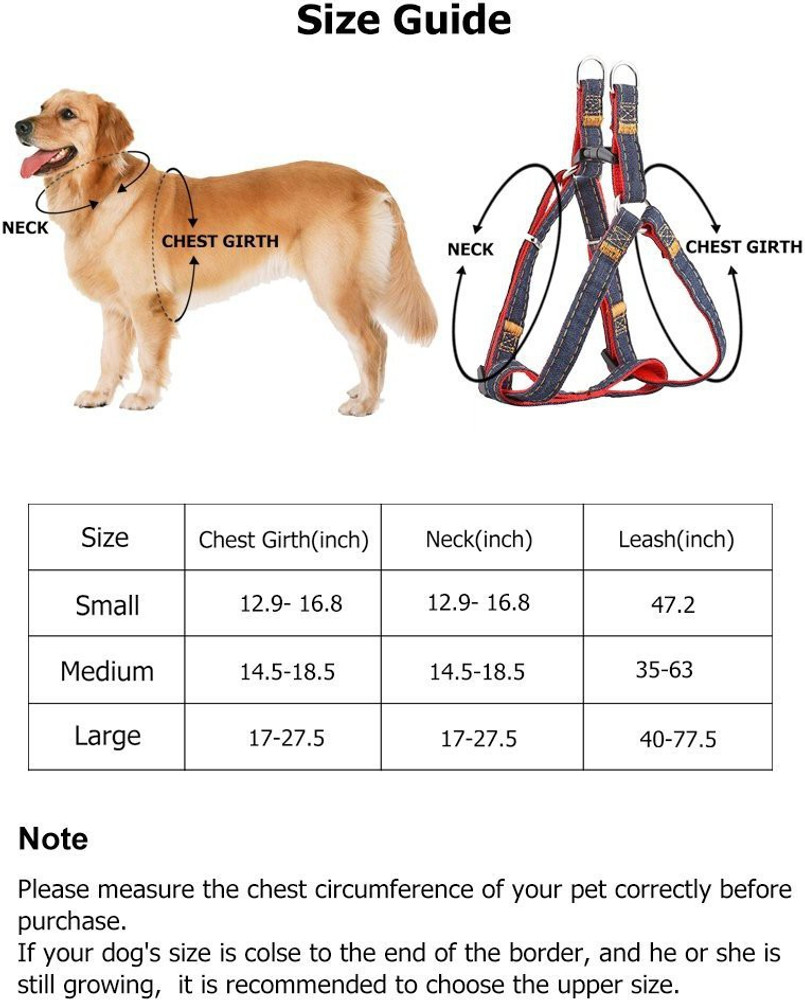 Size Guide

NECK
CHEST GIRTH

NECK
CHEST GIRTH

| Size | Chest Girth(inch) | Neck(inch) | Leash(inch) |
|---|---|---|---|
| Small | 12.9- 16.8 | 12.9- 16.8 | 47.2 |
| Medium | 14.5-18.5 | 14.5-18.5 | 35-63 |
| Large | 17-27.5 | 17-27.5 | 40-77.5 |

Note

Please measure the chest circumference of your pet correctly before purchase.
If your dog's size is colse to the end of the border, and he or she is still growing, it is recommended to choose the upper size.